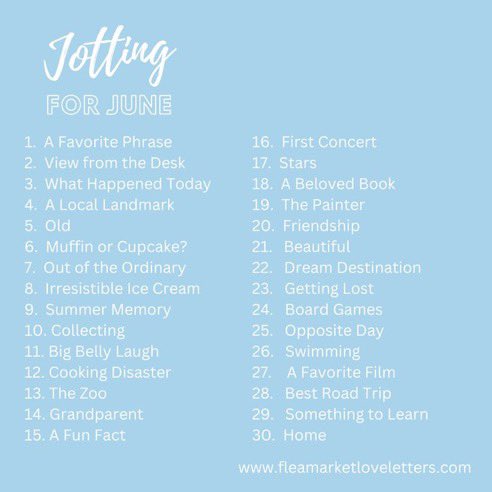 Jotting
FOR JUNE

1. A Favorite Phrase
2. View from the Desk
3. What Happened Today
4. A Local Landmark
5. Old
6. Muffin or Cupcake?
7. Out of the Ordinary
8. Irresistible Ice Cream
9. Summer Memory
10. Collecting
11. Big Belly Laugh
12. Cooking Disaster
13. The Zoo
14. Grandparent
15. A Fun Fact

16. First Concert
17. Stars
18. A Beloved Book
19. The Painter
20. Friendship
21. Beautiful
22. Dream Destination
23. Getting Lost
24. Board Games
25. Opposite Day
26. Swimming
27. A Favorite Film
28. Best Road Trip
29. Something to Learn
30. Home

www.fleamarketloveletters.com